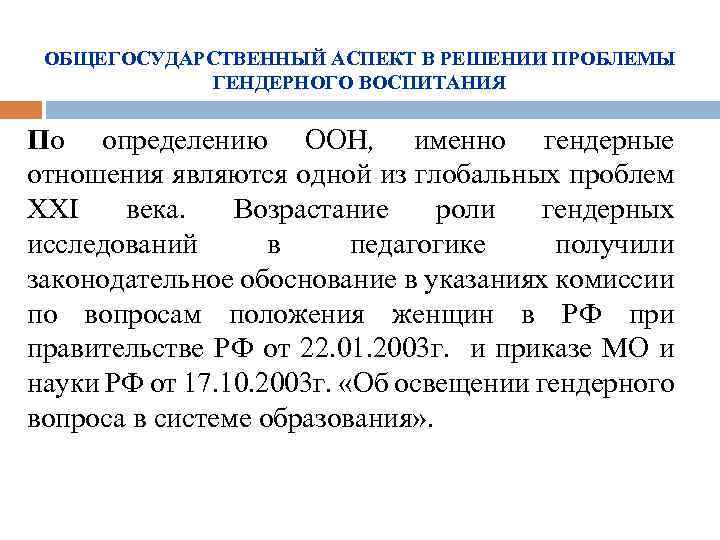 ОБЩЕГОСУДАРСТВЕННЫЙ АСПЕКТ В РЕШЕНИИ ПРОБЛЕМЫ ГЕНДЕРНОГО ВОСПИТАНИЯ

По определению ООН, именно гендерные отношения являются одной из глобальных проблем XXI века. Возрастание роли гендерных исследований в педагогике получили законодательное обоснование в указаниях комиссии по вопросам положения женщин в РФ при правительстве РФ от 22.01.2003г. и приказе МО и науки РФ от 17.10.2003г. «Об освещении гендерного вопроса в системе образования».